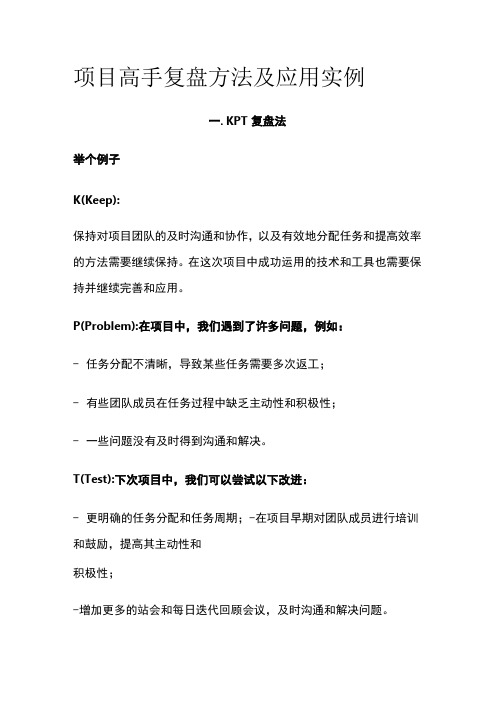 项目高手复盘方法及应用实例

一. KPT 复盘法

举个例子

K(Keep):

保持对项目团队的及时沟通和协作，以及有效地分配任务和提高效率的方法需要继续保持。在这次项目中成功运用的技术和工具也需要保持并继续完善和应用。

P(Problem):在项目中，我们遇到了许多问题，例如：

- 任务分配不清晰，导致某些任务需要多次返工；

- 有些团队成员在任务过程中缺乏主动性和积极性；

- 一些问题没有及时得到沟通和解决。

T(Test):下次项目中，我们可以尝试以下改进：

- 更明确的任务分配和任务周期；-在项目早期对团队成员进行培训和鼓励，提高其主动性和

积极性；

-增加更多的站会和每日迭代回顾会议，及时沟通和解决问题。